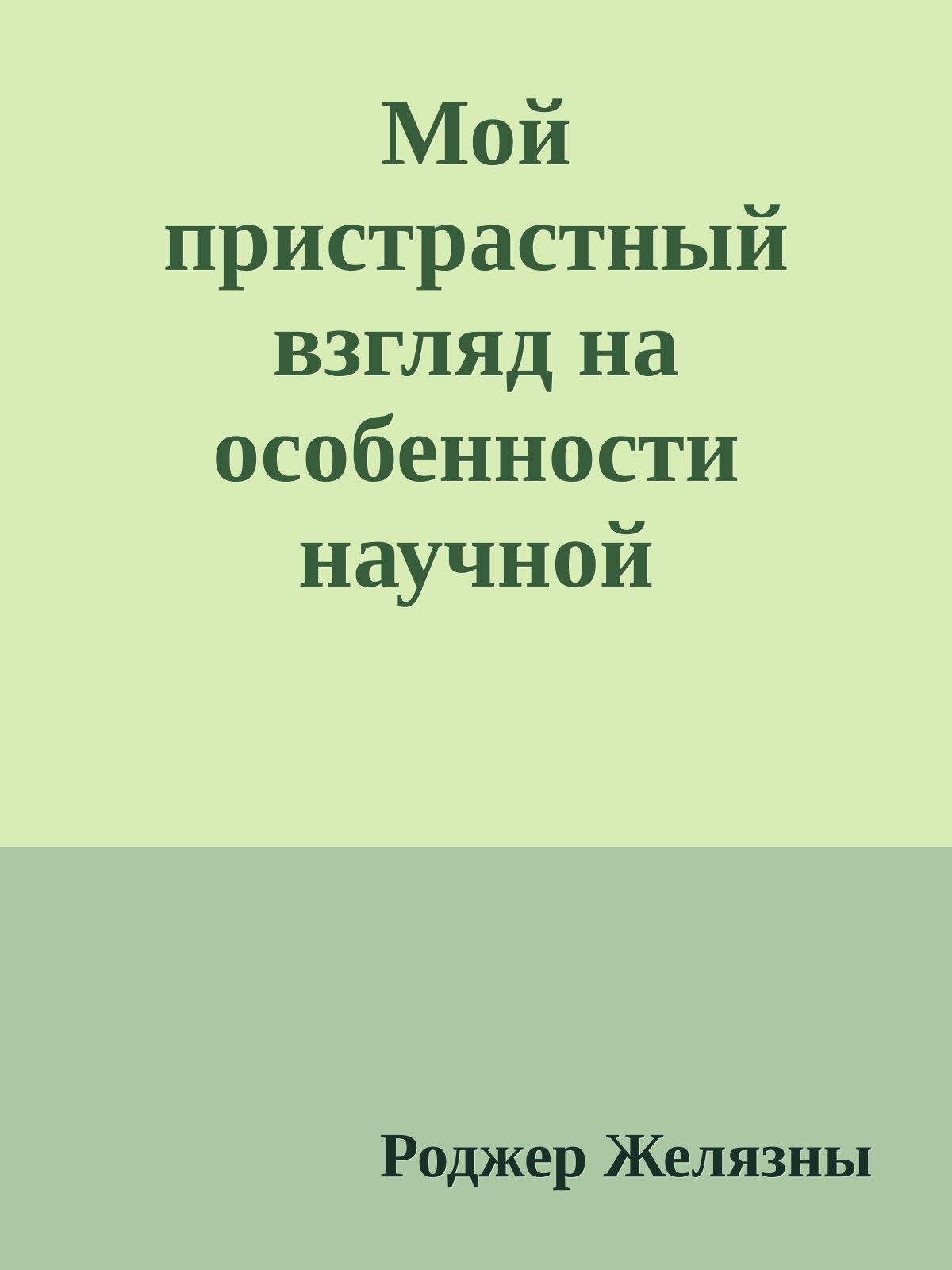 Мой пристрастный взгляд на особенности научной

Роджер Желязны